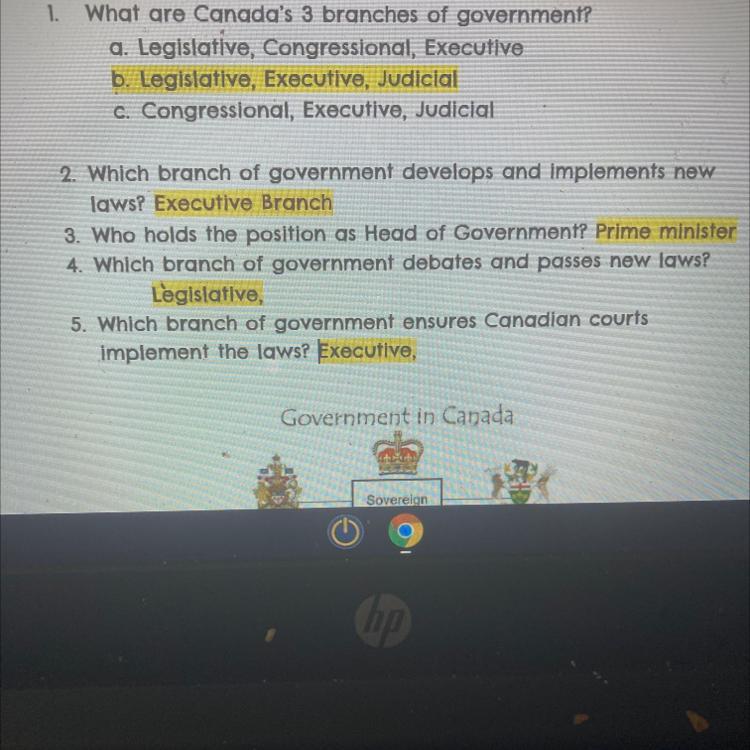 1. What are Canada's 3 branches of government?
a. Legislative, Congressional, Executive
b. Legislative, Executive, Judicial
c. Congressional, Executive, Judicial

2. Which branch of government develops and implements new laws? Executive Branch
3. Who holds the position as Head of Government? Prime minister
4. Which branch of government debates and passes new laws? Legislative,
5. Which branch of government ensures Canadian courts implement the laws? Executive,

Government in Canada

Sovereign

hp